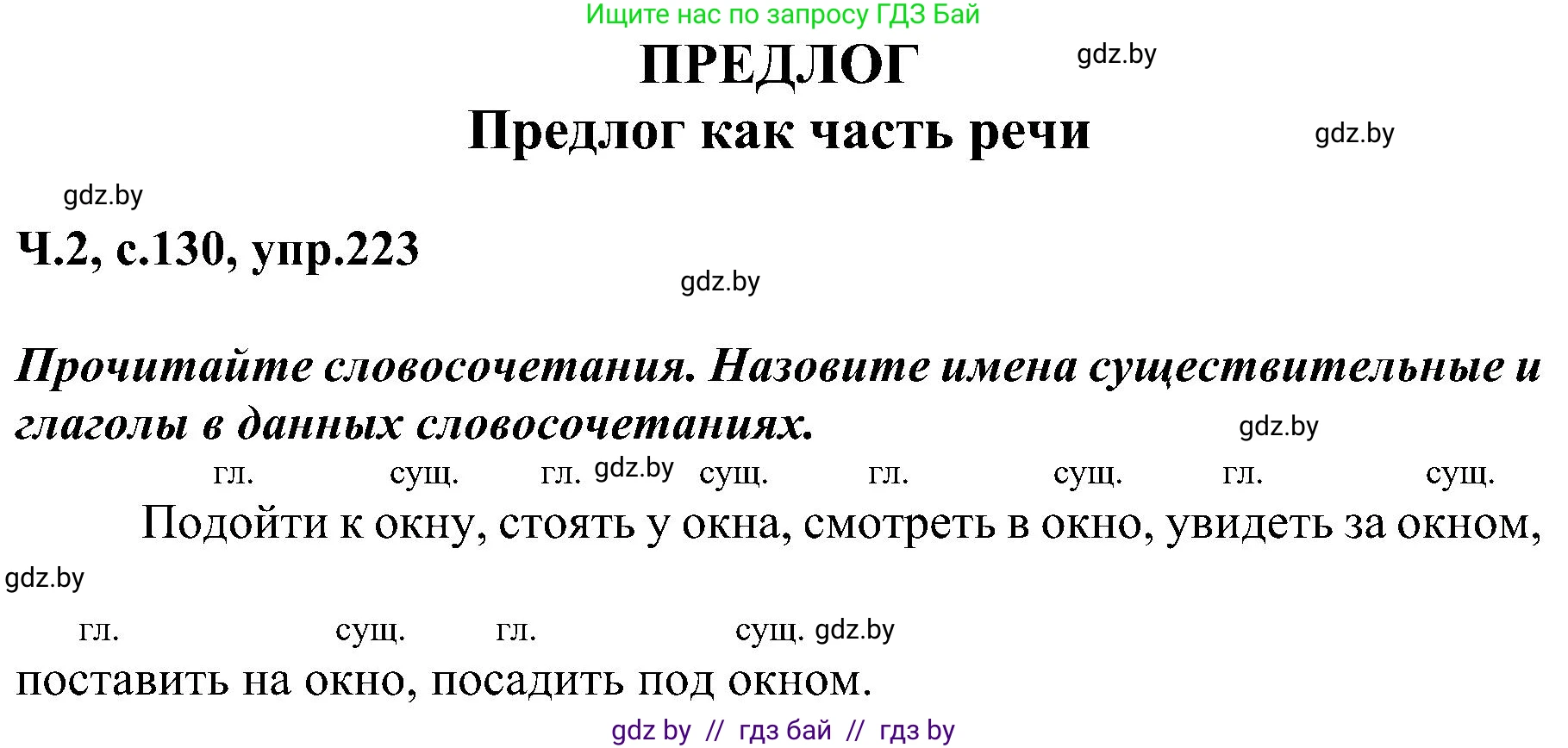 Ищите нас по запросу ГДЗ Бай

ПРЕДЛОГ

gdz.by

Предлог как часть речи

gdz.by

gdz.by

Ч.2, с.130, упр.223

gdz.by

Прочитайте словосочетания. Назовите имена существительные и глаголы в данных словосочетаниях.

gdz.by

гл. сущ. гл. gdz.by сущ. гл. сущ. гл. сущ.

Подойти к окну, стоять у окна, смотреть в окно, увидеть за окном,

gdz.by

гл. сущ. гл. сущ. gdz.by

поставить на окно, посадить под окном.

gdz by // гдз бай // гдз by